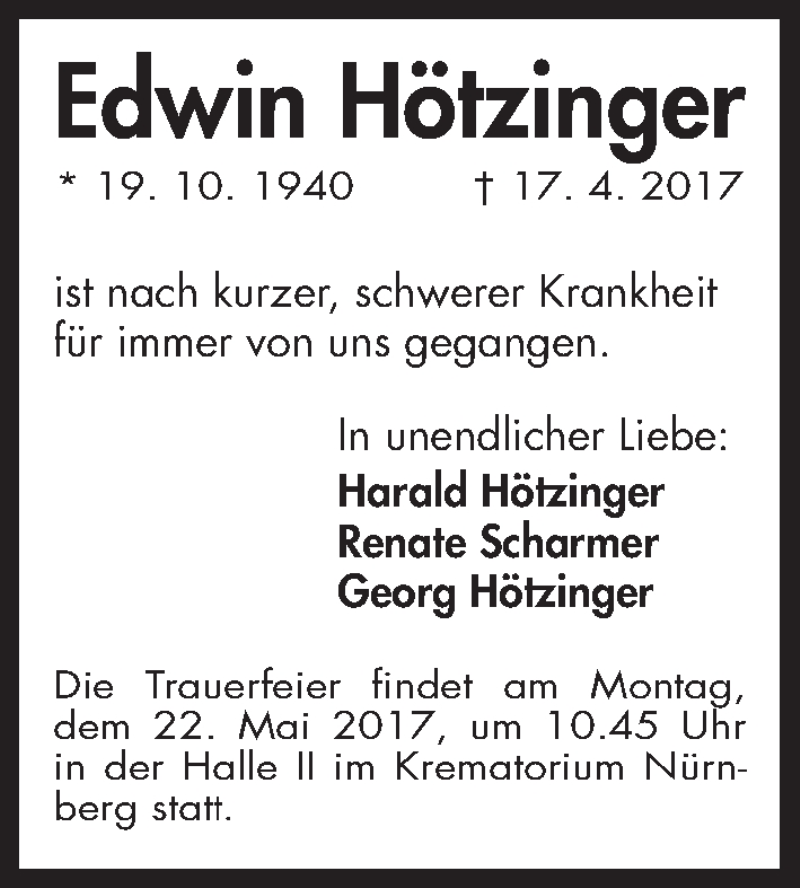 Edwin Hötzinger

* 19. 10. 1940 † 17. 4. 2017

ist nach kurzer, schwerer Krankheit für immer von uns gegangen.

In unendlicher Liebe:
Harald Hötzinger
Renate Scharmer
Georg Hötzinger

Die Trauerfeier findet am Montag, dem 22. Mai 2017, um 10.45 Uhr in der Halle II im Krematorium Nürnberg statt.